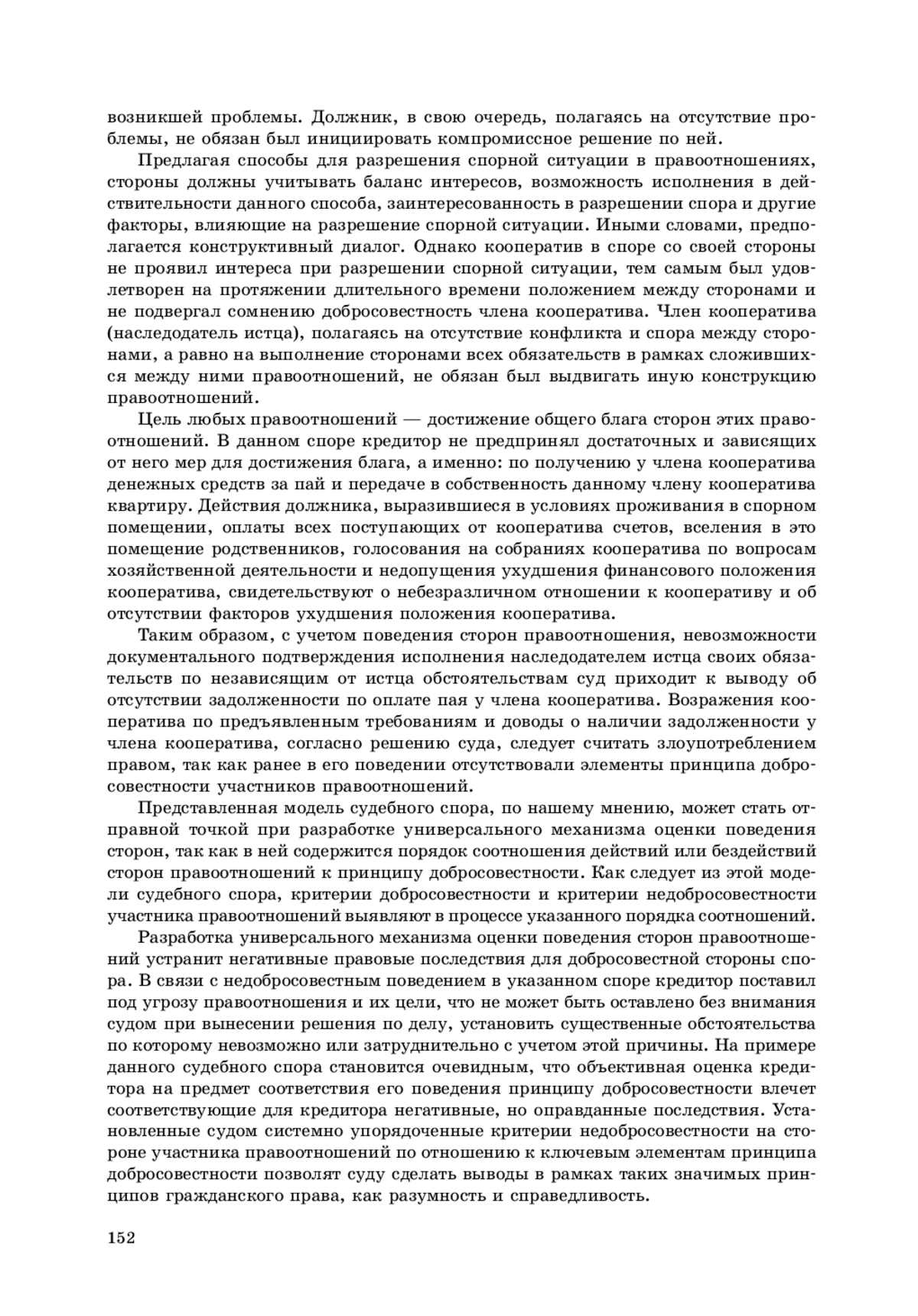 возникшей проблемы. Должник, в свою очередь, полагаясь на отсутствие проблемы, не обязан был инициировать компромиссное решение по ней.

Предлагая способы для разрешения спорной ситуации в правоотношениях, стороны должны учитывать баланс интересов, возможность исполнения в действительности данного способа, заинтересованность в разрешении спора и другие факторы, влияющие на разрешение спорной ситуации. Иными словами, предполагается конструктивный диалог. Однако кооператив в споре со своей стороны не проявил интереса при разрешении спорной ситуации, тем самым был удовлетворен на протяжении длительного времени положением между сторонами и не подвергал сомнению добросовестность члена кооператива. Член кооператива (наследодатель истца), полагаясь на отсутствие конфликта и спора между сторонами, а равно на выполнение сторонами всех обязательств в рамках сложившихся между ними правоотношений, не обязан был выдвигать иную конструкцию правоотношений.

Цель любых правоотношений — достижение общего блага сторон этих правоотношений. В данном споре кредитор не предпринял достаточных и зависящих от него мер для достижения блага, а именно: по получению у члена кооператива денежных средств за пай и передаче в собственность данному члену кооператива квартиру. Действия должника, выразившиеся в условиях проживания в спорном помещении, оплаты всех поступающих от кооператива счетов, вселения в это помещение родственников, голосования на собраниях кооператива по вопросам хозяйственной деятельности и недопущения ухудшения финансового положения кооператива, свидетельствуют о небезразличном отношении к кооперативу и об отсутствии факторов ухудшения положения кооператива.

Таким образом, с учетом поведения сторон правоотношения, невозможности документального подтверждения исполнения наследодателем истца своих обязательств по независящим от истца обстоятельствам суд приходит к выводу об отсутствии задолженности по оплате пая у члена кооператива. Возражения кооператива по предъявленным требованиям и доводы о наличии задолженности у члена кооператива, согласно решению суда, следует считать злоупотреблением правом, так как ранее в его поведении отсутствовали элементы принципа добросовестности участников правоотношений.

Представленная модель судебного спора, по нашему мнению, может стать отправной точкой при разработке универсального механизма оценки поведения сторон, так как в ней содержится порядок соотношения действий или бездействий сторон правоотношений к принципу добросовестности. Как следует из этой модели судебного спора, критерии добросовестности и критерии недобросовестности участника правоотношений выявляют в процессе указанного порядка соотношений.

Разработка универсального механизма оценки поведения сторон правоотношений устранит негативные правовые последствия для добросовестной стороны спора. В связи с недобросовестным поведением в указанном споре кредитор поставил под угрозу правоотношения и их цели, что не может быть оставлено без внимания судом при вынесении решения по делу, установить существенные обстоятельства по которому невозможно или затруднительно с учетом этой причины. На примере данного судебного спора становится очевидным, что объективная оценка кредитора на предмет соответствия его поведения принципу добросовестности влечет соответствующие для кредитора негативные, но оправданные последствия. Установленные судом системно упорядоченные критерии недобросовестности на стороне участника правоотношений по отношению к ключевым элементам принципа добросовестности позволят суду сделать выводы в рамках таких значимых принципов гражданского права, как разумность и справедливость.

152